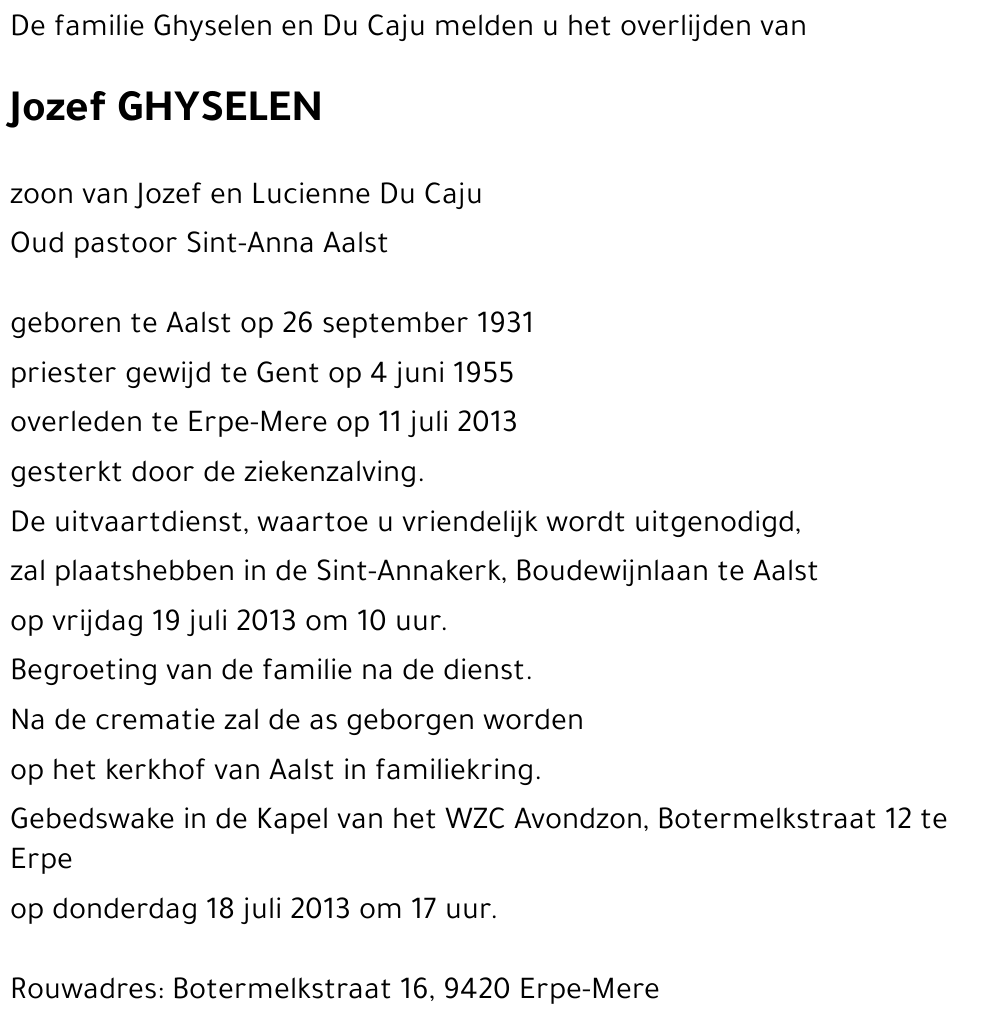 De familie Ghyselen en Du Caju melden u het overlijden van

Jozef GHYSELEN

zoon van Jozef en Lucienne Du Caju
Oud pastoor Sint-Anna Aalst

geboren te Aalst op 26 september 1931
priester gewijd te Gent op 4 juni 1955
overleden te Erpe-Mere op 11 juli 2013
gesterkt door de ziekenzalving.
De uitvaartdienst, waartoe u vriendelijk wordt uitgenodigd,
zal plaatshebben in de Sint-Annakerk, Boudewijnlaan te Aalst
op vrijdag 19 juli 2013 om 10 uur.
Begroeting van de familie na de dienst.
Na de crematie zal de as geborgen worden
op het kerkhof van Aalst in familiekring.
Gebedswake in de Kapel van het WZC Avondzon, Botermelkstraat 12 te Erpe
op donderdag 18 juli 2013 om 17 uur.

Rouwadres: Botermelkstraat 16, 9420 Erpe-Mere